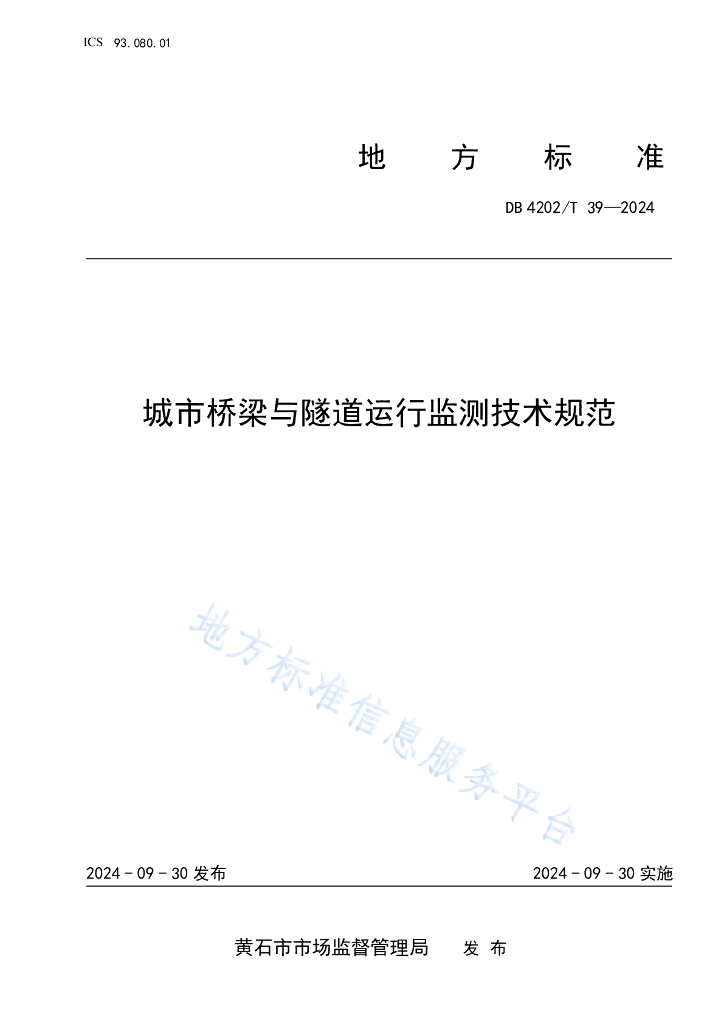 ICS 93.080.01

地 方 标 准

DB 4202/T 39—2024

城市桥梁与隧道运行监测技术规范

地方标准信息服务平台

2024 - 09 - 30 发布

2024 - 09 - 30 实施

黄石市市场监督管理局 发 布